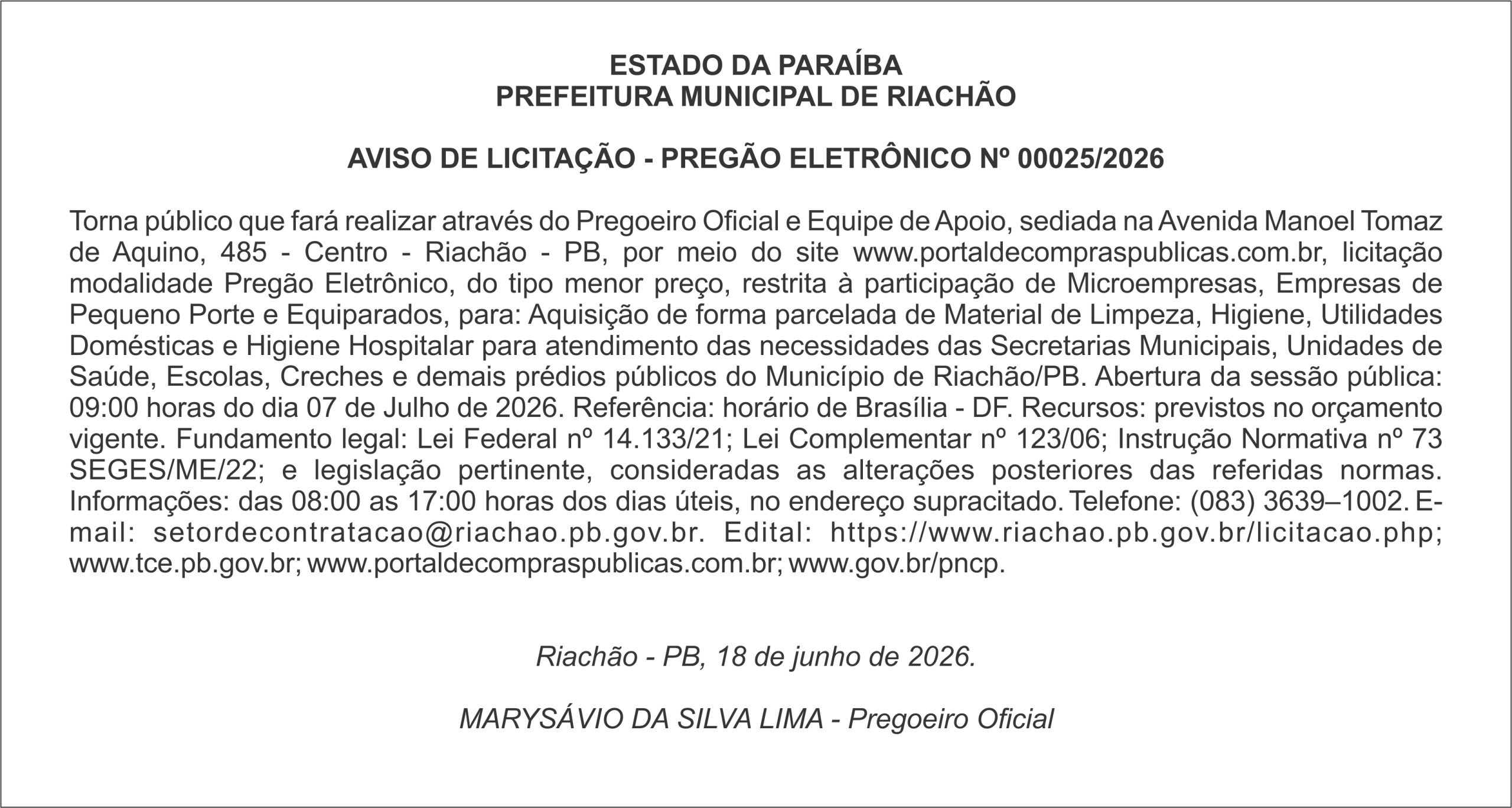 ESTADO DA PARAÍBA
PREFEITURA MUNICIPAL DE RIACHÃO

AVISO DE LICITAÇÃO - PREGÃO ELETRÔNICO Nº 00025/2026

Torna público que fará realizar através do Pregoeiro Oficial e Equipe de Apoio, sediada na Avenida Manoel Tomaz de Aquino, 485 - Centro - Riachão - PB, por meio do site www.portaldecompraspublicas.com.br, licitação modalidade Pregão Eletrônico, do tipo menor preço, restrita à participação de Microempresas, Empresas de Pequeno Porte e Equiparados, para: Aquisição de forma parcelada de Material de Limpeza, Higiene, Utilidades Domésticas e Higiene Hospitalar para atendimento das necessidades das Secretarias Municipais, Unidades de Saúde, Escolas, Creches e demais prédios públicos do Município de Riachão/PB. Abertura da sessão pública: 09:00 horas do dia 07 de Julho de 2026. Referência: horário de Brasília - DF. Recursos: previstos no orçamento vigente. Fundamento legal: Lei Federal nº 14.133/21; Lei Complementar nº 123/06; Instrução Normativa nº 73 SEGES/ME/22; e legislação pertinente, consideradas as alterações posteriores das referidas normas. Informações: das 08:00 as 17:00 horas dos dias úteis, no endereço supracitado. Telefone: (083) 3639–1002. E-mail: setordecontratacao@riachao.pb.gov.br. Edital: https://www.riachao.pb.gov.br/licitacao.php; www.tce.pb.gov.br; www.portaldecompraspublicas.com.br; www.gov.br/pncp.

Riachão - PB, 18 de junho de 2026.

MARYSÁVIO DA SILVA LIMA - Pregoeiro Oficial